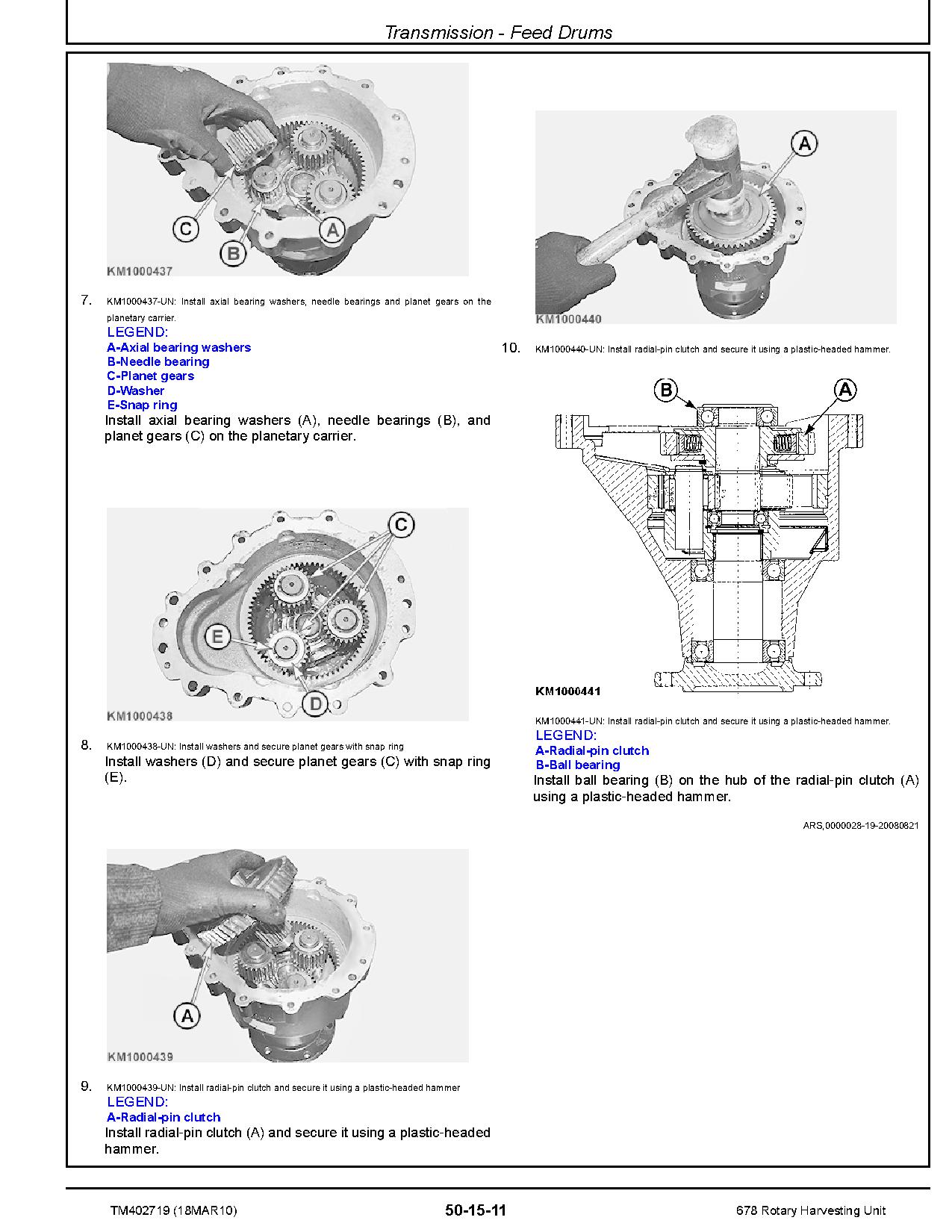 Transmission - Feed Drums

C
B
A
KM1000437

7. KM1000437-UN: Install axial bearing washers, needle bearings and planet gears on the planetary carrier.

LEGEND:
A-Axial bearing washers
B-Needle bearing
C-Planet gears
D-Washer
E-Snap ring

Install axial bearing washers (A), needle bearings (B), and planet gears (C) on the planetary carrier.

C
E
D
KM1000438

8. KM1000438-UN: Install washers and secure planet gears with snap ring

Install washers (D) and secure planet gears (C) with snap ring (E).

A
KM1000439

9. KM1000439-UN: Install radial-pin clutch and secure it using a plastic-headed hammer

LEGEND:
A-Radial-pin clutch

Install radial-pin clutch (A) and secure it using a plastic-headed hammer.

A
KM1000440

10. KM1000440-UN: Install radial-pin clutch and secure it using a plastic-headed hammer.

B
A
KM1000441

KM1000441-UN: Install radial-pin clutch and secure it using a plastic-headed hammer.

LEGEND:
A-Radial-pin clutch
B-Ball bearing

Install ball bearing (B) on the hub of the radial-pin clutch (A) using a plastic-headed hammer.

ARS,0000028-19-20080821

TM402719 (18MAR10) 50-15-11 678 Rotary Harvesting Unit